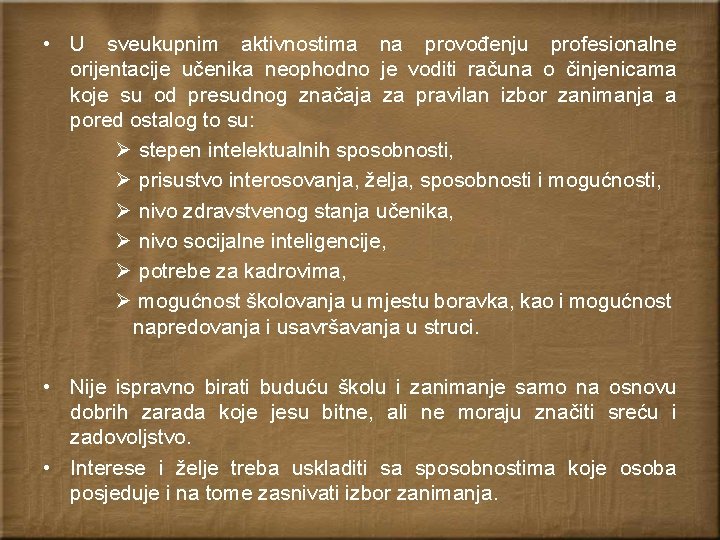 • U sveukupnim aktivnostima na provođenju profesionalne orijentacije učenika neophodno je voditi računa o činjenicama koje su od presudnog značaja za pravilan izbor zanimanja a pored ostalog to su:

➢ stepen intelektualnih sposobnosti,
➢ prisustvo interosovanja, želja, sposobnosti i mogućnosti,
➢ nivo zdravstvenog stanja učenika,
➢ nivo socijalne inteligencije,
➢ potrebe za kadrovima,
➢ mogućnost školovanja u mjestu boravka, kao i mogućnost napredovanja i usavršavanja u struci.

• Nije ispravno birati buduću školu i zanimanje samo na osnovu dobrih zarada koje jesu bitne, ali ne moraju značiti sreću i zadovoljstvo.

• Interese i želje treba uskladiti sa sposobnostima koje osoba posjeduje i na tome zasnivati izbor zanimanja.